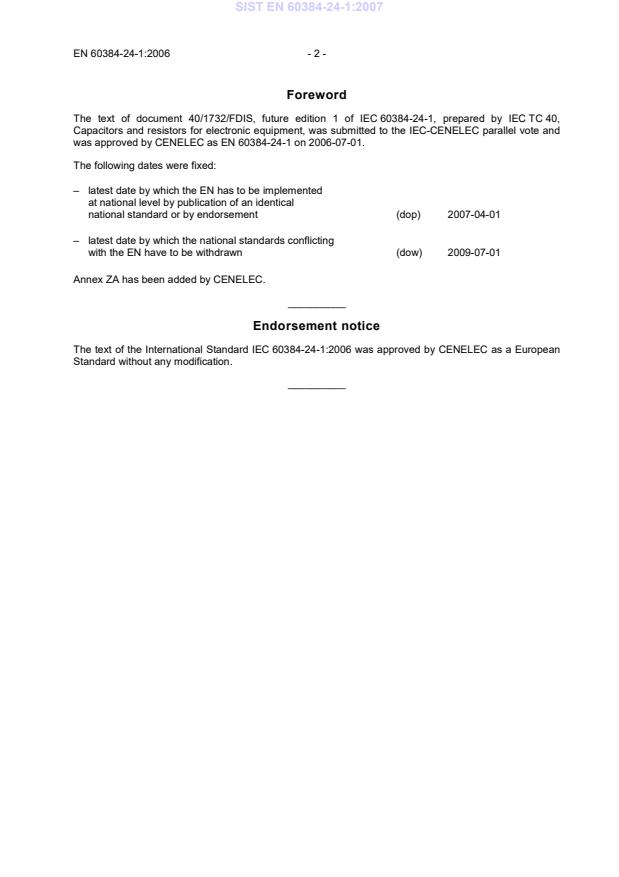 SIST EN 60384-24-1:2007

EN 60384-24-1:2006 - 2 -

Foreword

The text of document 40/1732/FDIS, future edition 1 of IEC 60384-24-1, prepared by IEC TC 40, Capacitors and resistors for electronic equipment, was submitted to the IEC-CENELEC parallel vote and was approved by CENELEC as EN 60384-24-1 on 2006-07-01.

The following dates were fixed:

– latest date by which the EN has to be implemented at national level by publication of an identical national standard or by endorsement (dop) 2007-04-01

– latest date by which the national standards conflicting with the EN have to be withdrawn (dow) 2009-07-01

Annex ZA has been added by CENELEC.

Endorsement notice

The text of the International Standard IEC 60384-24-1:2006 was approved by CENELEC as a European Standard without any modification.